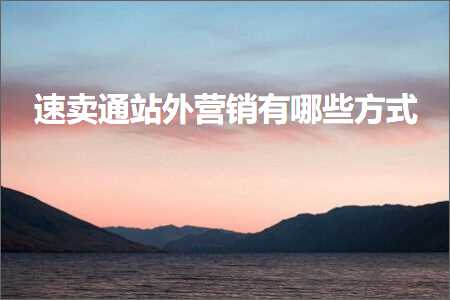 速卖通站外营销有哪些方式